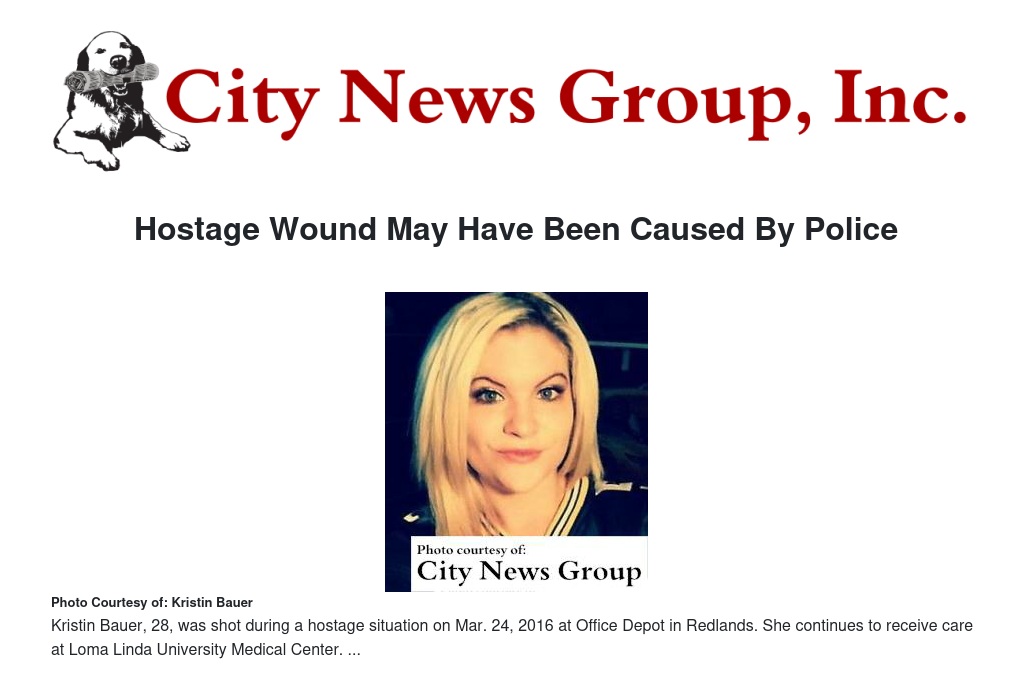 City News Group, Inc.

Hostage Wound May Have Been Caused By Police

Photo courtesy of:
City News Group

Photo Courtesy of: Kristin Bauer

Kristin Bauer, 28, was shot during a hostage situation on Mar. 24, 2016 at Office Depot in Redlands. She continues to receive care at Loma Linda University Medical Center. ...